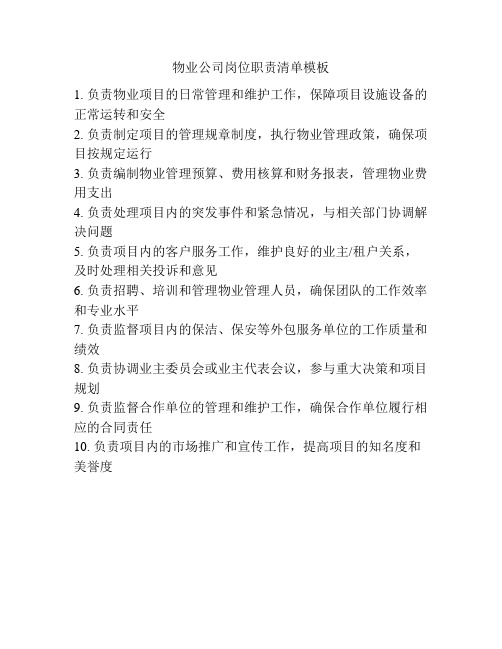 物业公司岗位职责清单模板

1. 负责物业项目的日常管理和维护工作，保障项目设施设备的正常运转和安全

2. 负责制定项目的管理规章制度，执行物业管理政策，确保项目按规定运行

3. 负责编制物业管理预算、费用核算和财务报表，管理物业费用支出

4. 负责处理项目内的突发事件和紧急情况，与相关部门协调解决问题

5. 负责项目内的客户服务工作，维护良好的业主/租户关系，及时处理相关投诉和意见

6. 负责招聘、培训和管理物业管理人员，确保团队的工作效率和专业水平

7. 负责监督项目内的保洁、保安等外包服务单位的工作质量和绩效

8. 负责协调业主委员会或业主代表会议，参与重大决策和项目规划

9. 负责监督合作单位的管理和维护工作，确保合作单位履行相应的合同责任

10. 负责项目内的市场推广和宣传工作，提高项目的知名度和美誉度